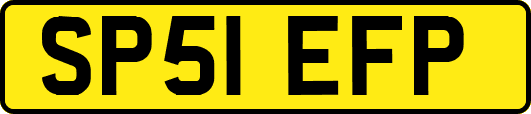 SP51 EFP